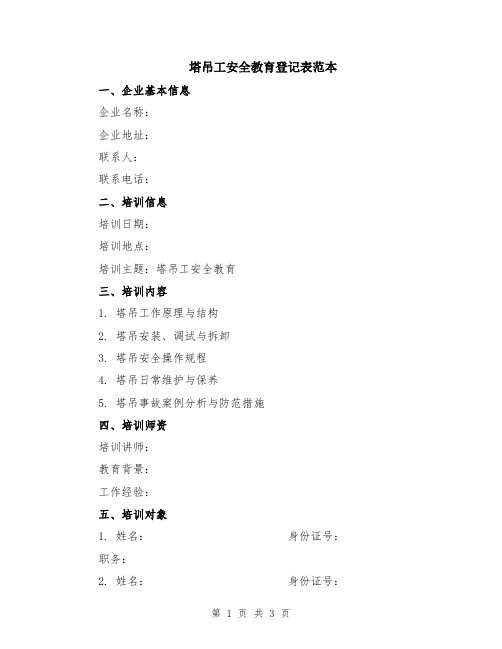 塔吊工安全教育登记表范本

一、企业基本信息

企业名称：

企业地址：

联系人：

联系电话：

二、培训信息

培训日期：

培训地点：

培训主题：塔吊工安全教育

三、培训内容

1. 塔吊工作原理与结构

2. 塔吊安装、调试与拆卸

3. 塔吊安全操作规程

4. 塔吊日常维护与保养

5. 塔吊事故案例分析与防范措施

四、培训师资

培训讲师：

教育背景：

工作经验：

五、培训对象

1. 姓名： 身份证号：

职务：

2. 姓名： 身份证号：

第 1 页 共 3 页